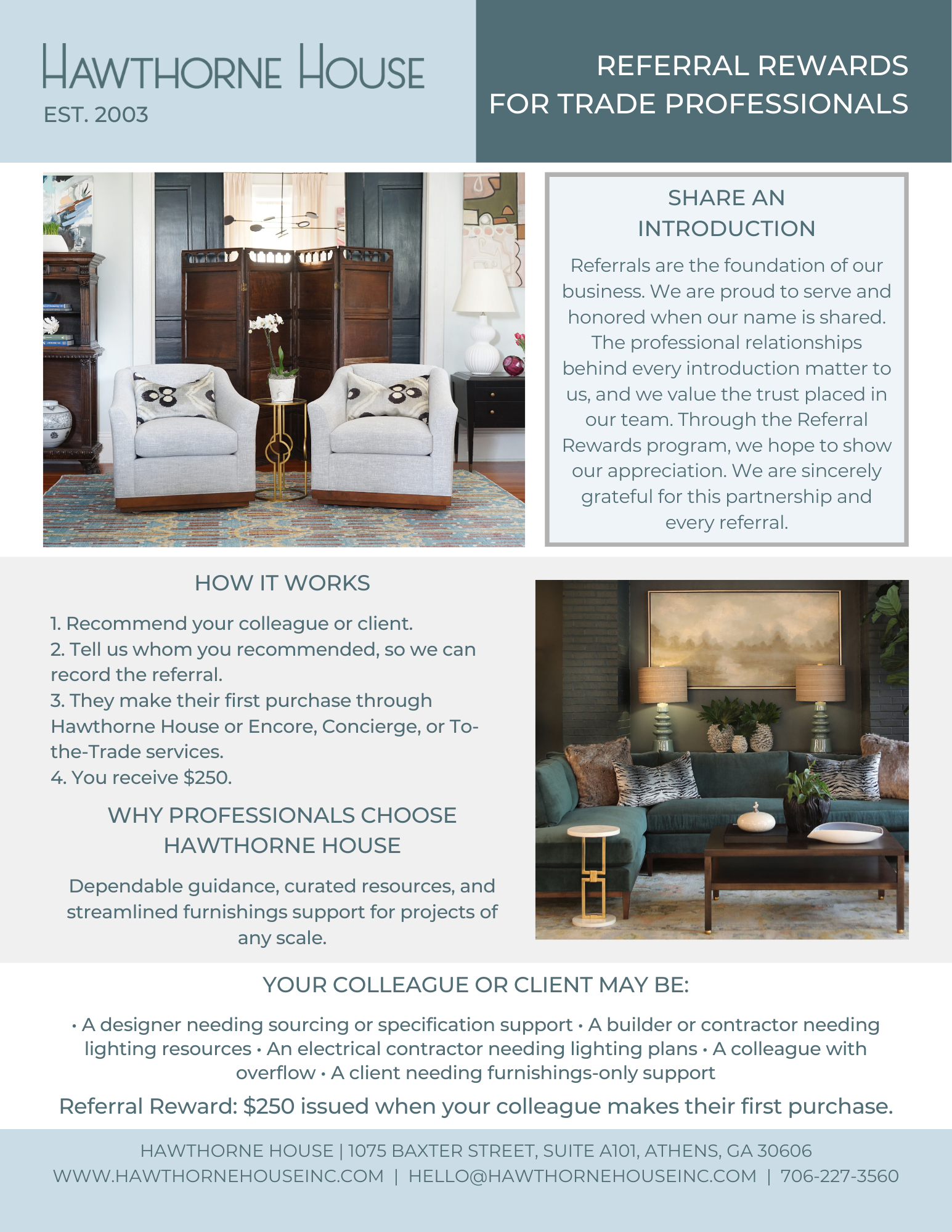 HAWTHORNE HOUSE
EST. 2003

REFERRAL REWARDS FOR TRADE PROFESSIONALS

SHARE AN INTRODUCTION

Referrals are the foundation of our business. We are proud to serve and honored when our name is shared. The professional relationships behind every introduction matter to us, and we value the trust placed in our team. Through the Referral Rewards program, we hope to show our appreciation. We are sincerely grateful for this partnership and every referral.

HOW IT WORKS

1. Recommend your colleague or client.
2. Tell us whom you recommended, so we can record the referral.
3. They make their first purchase through Hawthorne House or Encore, Concierge, or To-the-Trade services.
4. You receive $250.

WHY PROFESSIONALS CHOOSE HAWTHORNE HOUSE

Dependable guidance, curated resources, and streamlined furnishings support for projects of any scale.

YOUR COLLEAGUE OR CLIENT MAY BE:

• A designer needing sourcing or specification support • A builder or contractor needing lighting resources • An electrical contractor needing lighting plans • A colleague with overflow • A client needing furnishings-only support

Referral Reward: $250 issued when your colleague makes their first purchase.

HAWTHORNE HOUSE | 1075 BAXTER STREET, SUITE A101, ATHENS, GA 30606
WWW.HAWTHORNEHOUSEINC.COM | HELLO@HAWTHORNEHOUSEINC.COM | 706-227-3560